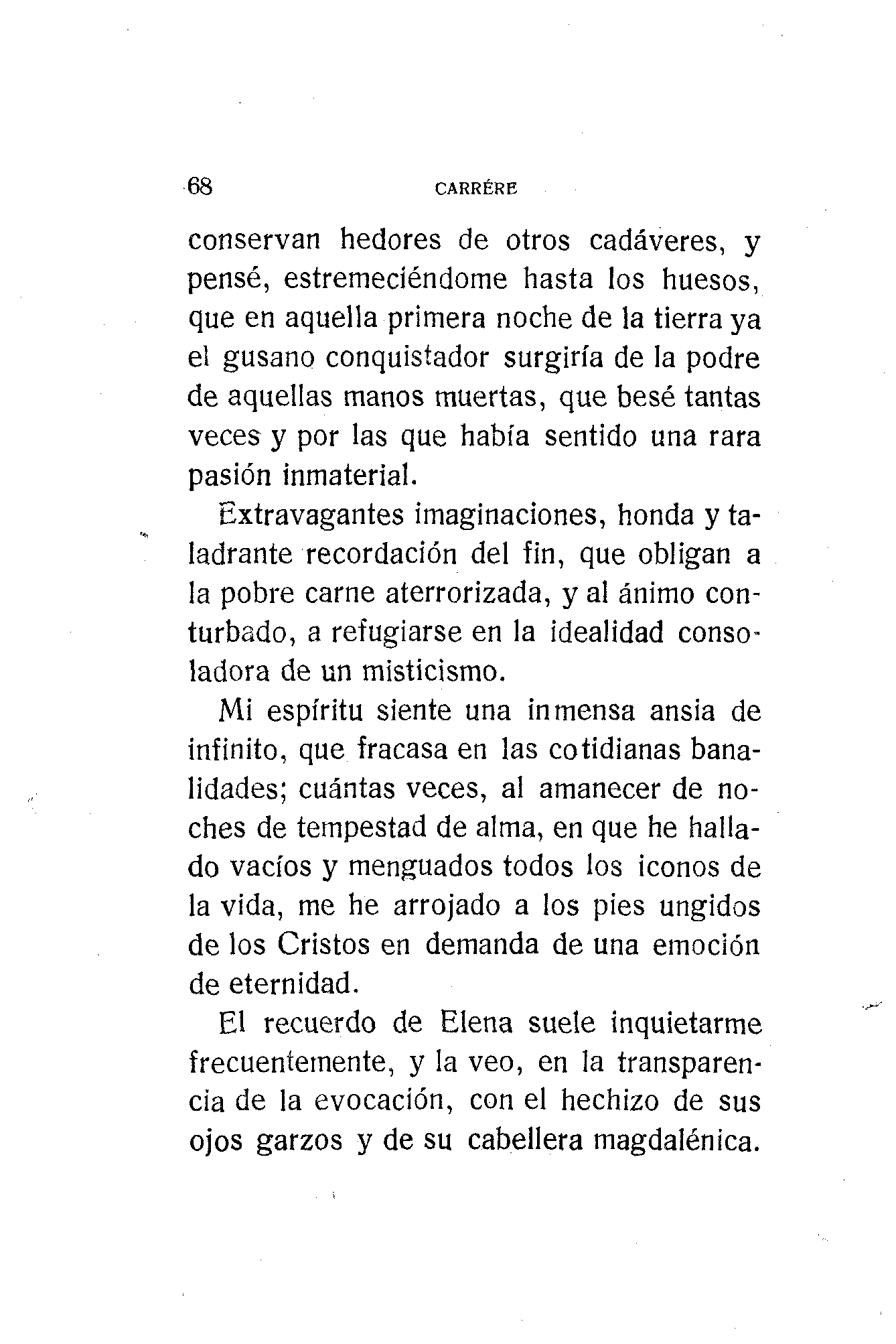 68 CARRÉRE

conservan hedores de otros cadáveres, y pensé, estremeciéndome hasta los huesos, que en aquella primera noche de la tierra ya el gusano conquistador surgiría de la podre de aquellas manos muertas, que besé tantas veces y por las que había sentido una rara pasión inmaterial.

Extravagantes imaginaciones, honda y taladrante recordación del fin, que obligan a la pobre carne aterrorizada, y al ánimo conturbado, a refugiarse en la idealidad consoladora de un misticismo.

Mi espíritu siente una inmensa ansia de infinito, que fracasa en las cotidianas banalidades; cuántas veces, al amanecer de noches de tempestad de alma, en que he hallado vacíos y menguados todos los iconos de la vida, me he arrojado a los pies ungidos de los Cristos en demanda de una emoción de eternidad.

El recuerdo de Elena suele inquietarme frecuentemente, y la veo, en la transparencia de la evocación, con el hechizo de sus ojos garzos y de su cabellera magdalénica.